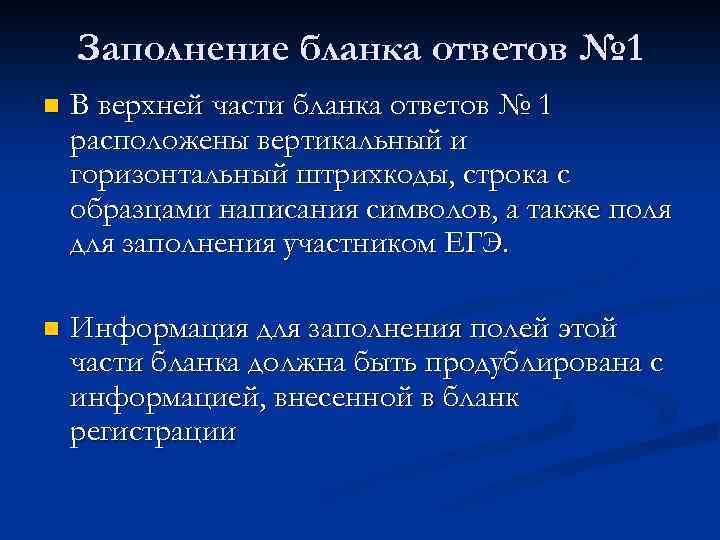 Заполнение бланка ответов №1

В верхней части бланка ответов № 1 расположены вертикальный и горизонтальный штрихкоды, строка с образцами написания символов, а также поля для заполнения участником ЕГЭ.

Информация для заполнения полей этой части бланка должна быть продублирована с информацией, внесенной в бланк регистрации